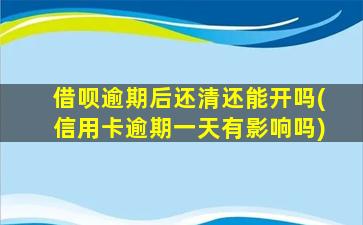 借呗逾期后还清还能开吗(信用卡逾期一天有影响吗)